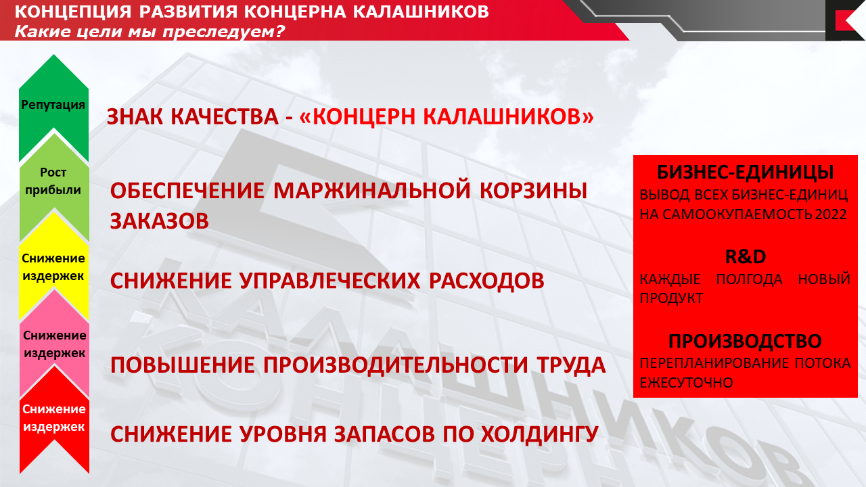 КОНЦЕПЦИЯ РАЗВИТИЯ КОНЦЕРНА КАЛАШНИКОВ
Какие цели мы преследуем?

Репутация

ЗНАК КАЧЕСТВА - «КОНЦЕРН КАЛАШНИКОВ»

Рост прибыли

ОБЕСПЕЧЕНИЕ МАРЖИНАЛЬНОЙ КОРЗИНЫ ЗАКАЗОВ

Снижение издержек

СНИЖЕНИЕ УПРАВЛЕЧЕСКИХ РАСХОДОВ

Снижение издержек

ПОВЫШЕНИЕ ПРОИЗВОДИТЕЛЬНОСТИ ТРУДА

Снижение издержек

СНИЖЕНИЕ УРОВНЯ ЗАПАСОВ ПО ХОЛДИНГУ

БИЗНЕС-ЕДИНИЦЫ
ВЫВОД ВСЕХ БИЗНЕС-ЕДИНИЦ НА САМООКУПАЕМОСТЬ 2022

R&D
КАЖДЫЕ ПОЛГОДА НОВЫЙ ПРОДУКТ

ПРОИЗВОДСТВО
ПЕРЕПЛАНИРОВАНИЕ ПОТОКА ЕЖЕСУТОЧНО

КАЛАШНИКОВ
КОНЦЕРН